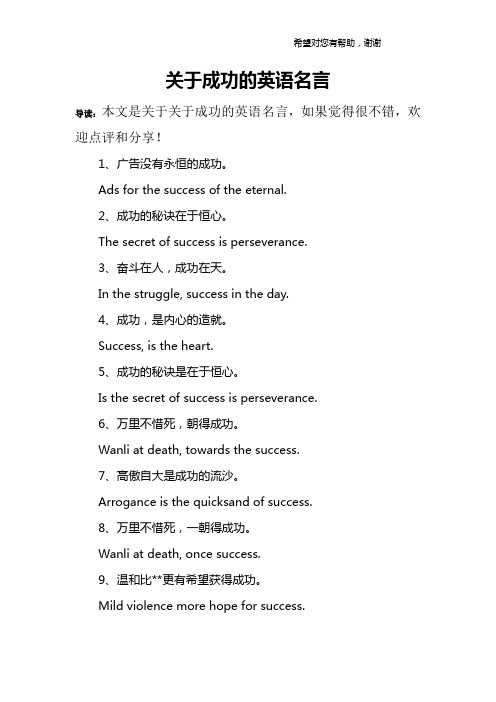 希望对您有帮助，谢谢

关于成功的英语名言

导读：本文是关于关于成功的英语名言，如果觉得很不错，欢迎点评和分享！

1、广告没有永恒的成功。

Ads for the success of the eternal.

2、成功的秘诀在于恒心。

The secret of success is perseverance.

3、奋斗在人，成功在天。

In the struggle, success in the day.

4、成功，是内心的造就。

Success, is the heart.

5、成功的秘诀是在于恒心。

Is the secret of success is perseverance.

6、万里不惜死，朝得成功。

Wanli at death, towards the success.

7、高傲自大是成功的流沙。

Arrogance is the quicksand of success.

8、万里不惜死，一朝得成功。

Wanli at death, once success.

9、温和比**更有希望获得成功。

Mild violence more hope for success.